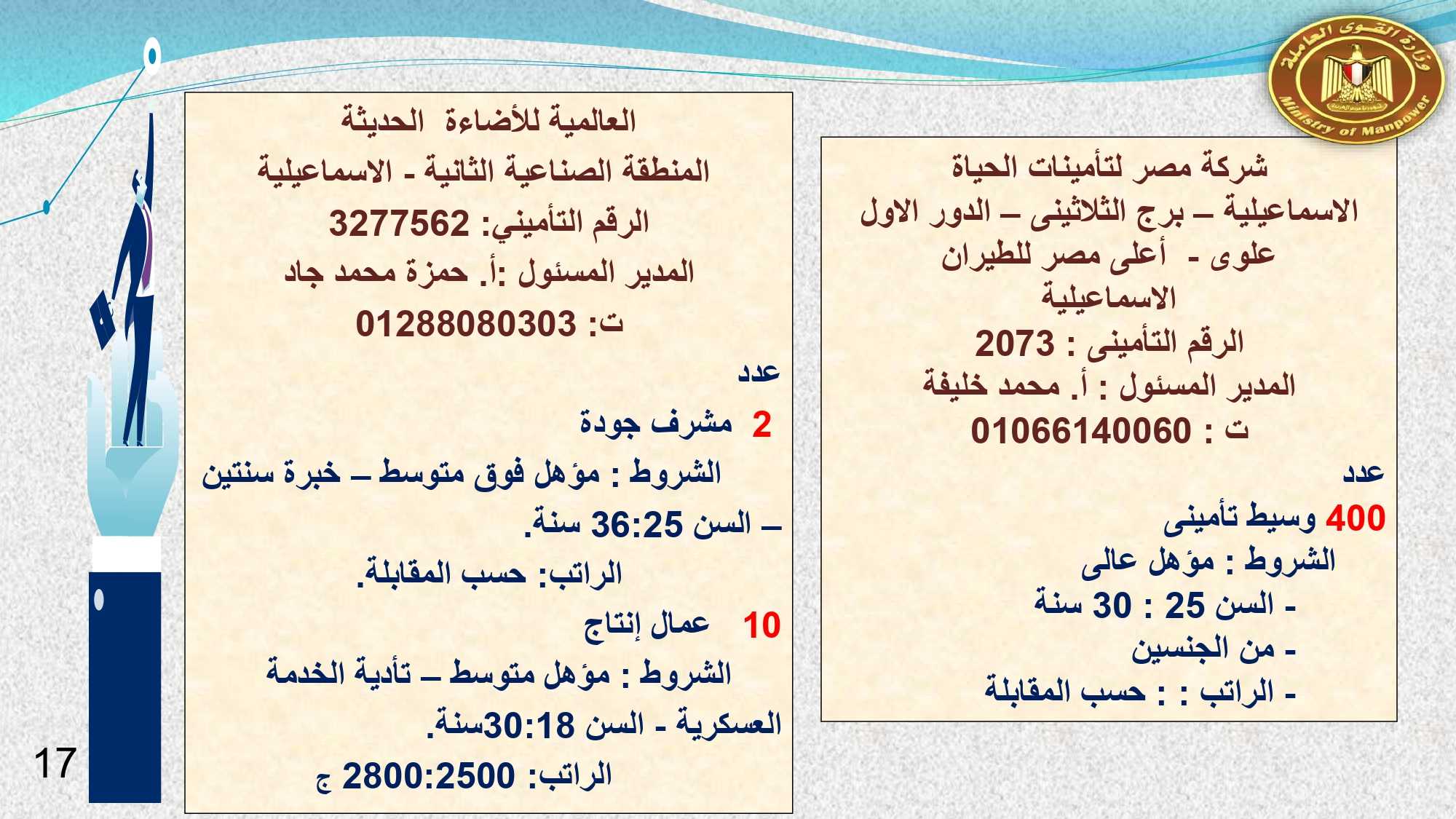 وزارة القوى العاملة
Ministry of Manpower

شركة مصر لتأمينات الحياة
الاسماعيلية – برج الثلاثينى – الدور الاول علوى - أعلى مصر للطيران الاسماعيلية
الرقم التأمينى : 2073
المدير المسئول : أ. محمد خليفة
ت : 01066140060
عدد
400 وسيط تأمينى
الشروط : مؤهل عالى
- السن 25 : 30 سنة
- من الجنسين
- الراتب : : حسب المقابلة

العالمية للأضاءة الحديثة
المنطقة الصناعية الثانية - الاسماعيلية
الرقم التأميني: 3277562
المدير المسئول :أ. حمزة محمد جاد
ت: 01288080303
عدد
2 مشرف جودة
الشروط : مؤهل فوق متوسط – خبرة سنتين – السن 36:25 سنة.
الراتب: حسب المقابلة.
10 عمال إنتاج
الشروط : مؤهل متوسط – تأدية الخدمة العسكرية - السن 30:18سنة.
الراتب: 2800:2500 ج

17